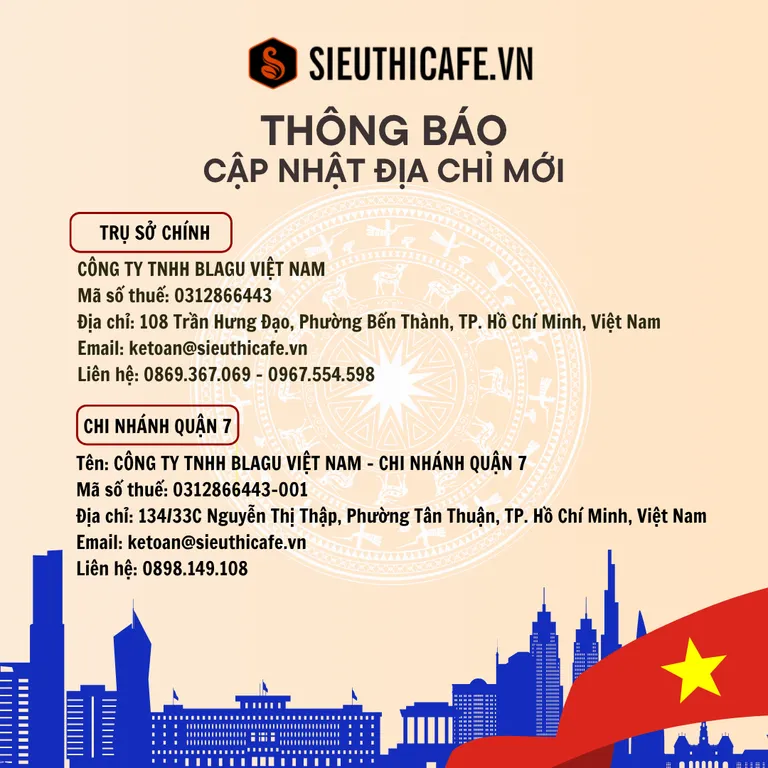 SIEUTHICAFE.VN

THÔNG BÁO
CẬP NHẬT ĐỊA CHỈ MỚI

TRỤ SỞ CHÍNH

CÔNG TY TNHH BLAGU VIỆT NAM
Mã số thuế: 0312866443
Địa chỉ: 108 Trần Hưng Đạo, Phường Bến Thành, TP. Hồ Chí Minh, Việt Nam
Email: ketoan@sieuthicafe.vn
Liên hệ: 0869.367.069 - 0967.554.598

CHI NHÁNH QUẬN 7

Tên: CÔNG TY TNHH BLAGU VIỆT NAM - CHI NHÁNH QUẬN 7
Mã số thuế: 0312866443-001
Địa chỉ: 134/33C Nguyễn Thị Thập, Phường Tân Thuận, TP. Hồ Chí Minh, Việt Nam
Email: ketoan@sieuthicafe.vn
Liên hệ: 0898.149.108